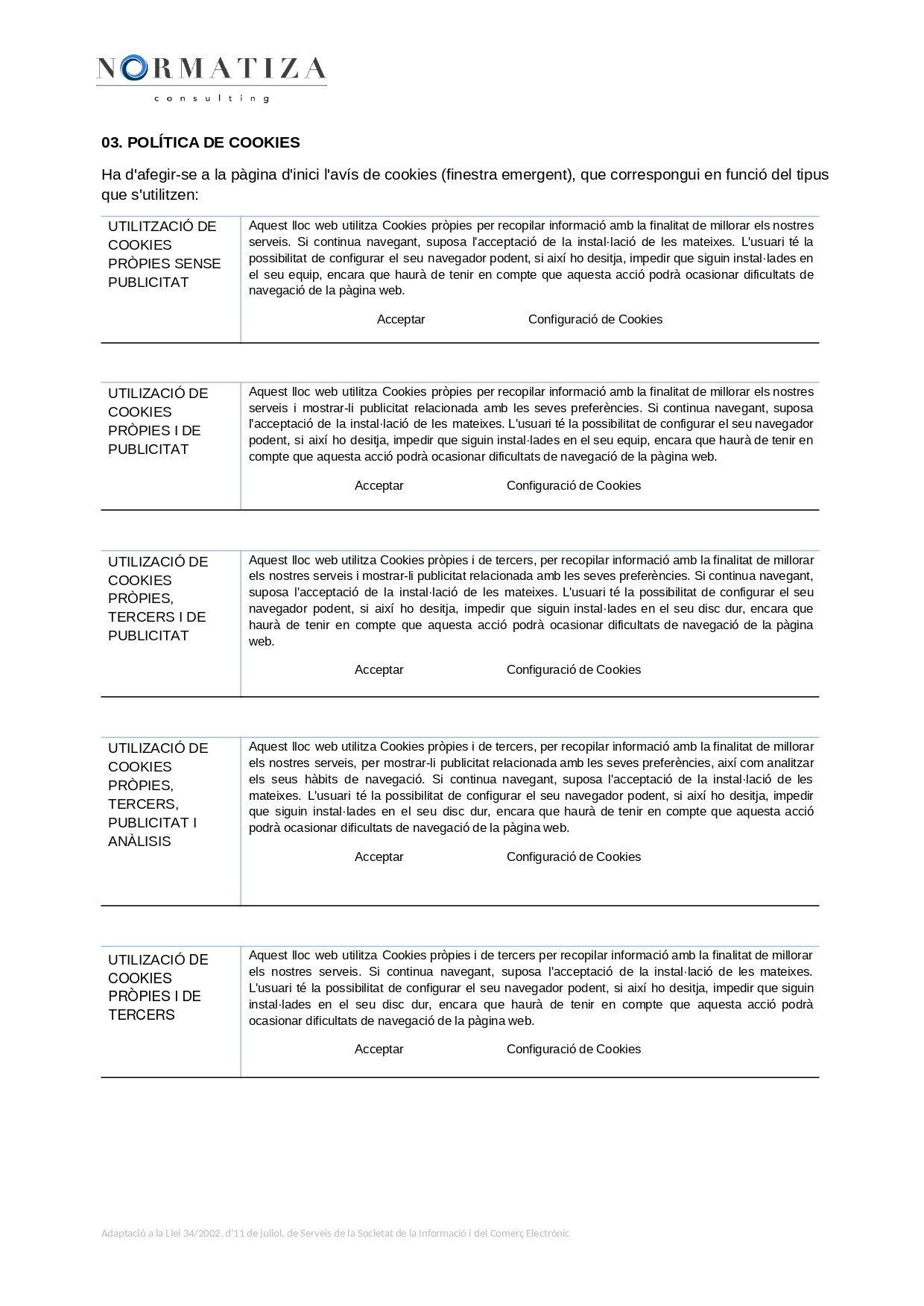 NORMATIZA
consulting

03. POLÍTICA DE COOKIES

Ha d'afegir-se a la pàgina d'inici l'avís de cookies (finestra emergent), que correspongui en funció del tipus que s'utilitzen:

| UTILITZACIÓ DE COOKIES PRÒPIES SENSE PUBLICITAT | Aquest lloc web utilitza Cookies pròpies per recopilar informació amb la finalitat de millorar els nostres serveis. Si continua navegant, suposa l'acceptació de la instal·lació de les mateixes. L'usuari té la possibilitat de configurar el seu navegador podent, si així ho desitja, impedir que siguin instal·lades en el seu equip, encara que haurà de tenir en compte que aquesta acció podrà ocasionar dificultats de navegació de la pàgina web. Acceptar Configuració de Cookies |
|---|---|

| UTILIZACIÓ DE COOKIES PRÒPIES I DE PUBLICITAT | Aquest lloc web utilitza Cookies pròpies per recopilar informació amb la finalitat de millorar els nostres serveis i mostrar-li publicitat relacionada amb les seves preferències. Si continua navegant, suposa l'acceptació de la instal·lació de les mateixes. L'usuari té la possibilitat de configurar el seu navegador podent, si així ho desitja, impedir que siguin instal·lades en el seu equip, encara que haurà de tenir en compte que aquesta acció podrà ocasionar dificultats de navegació de la pàgina web. Acceptar Configuració de Cookies |
|---|---|

| UTILIZACIÓ DE COOKIES PRÒPIES, TERCERS I DE PUBLICITAT | Aquest lloc web utilitza Cookies pròpies i de tercers, per recopilar informació amb la finalitat de millorar els nostres serveis i mostrar-li publicitat relacionada amb les seves preferències. Si continua navegant, suposa l'acceptació de la instal·lació de les mateixes. L'usuari té la possibilitat de configurar el seu navegador podent, si així ho desitja, impedir que siguin instal·lades en el seu disc dur, encara que haurà de tenir en compte que aquesta acció podrà ocasionar dificultats de navegació de la pàgina web. Acceptar Configuració de Cookies |
|---|---|

| UTILIZACIÓ DE COOKIES PRÒPIES, TERCERS, PUBLICITAT I ANÀLISIS | Aquest lloc web utilitza Cookies pròpies i de tercers, per recopilar informació amb la finalitat de millorar els nostres serveis, per mostrar-li publicitat relacionada amb les seves preferències, així com analitzar els seus hàbits de navegació. Si continua navegant, suposa l'acceptació de la instal·lació de les mateixes. L'usuari té la possibilitat de configurar el seu navegador podent, si així ho desitja, impedir que siguin instal·lades en el seu disc dur, encara que haurà de tenir en compte que aquesta acció podrà ocasionar dificultats de navegació de la pàgina web. Acceptar Configuració de Cookies |
|---|---|

| UTILIZACIÓ DE COOKIES PRÒPIES I DE TERCERS | Aquest lloc web utilitza Cookies pròpies i de tercers per recopilar informació amb la finalitat de millorar els nostres serveis. Si continua navegant, suposa l'acceptació de la instal·lació de les mateixes. L'usuari té la possibilitat de configurar el seu navegador podent, si així ho desitja, impedir que siguin instal·lades en el seu disc dur, encara que haurà de tenir en compte que aquesta acció podrà ocasionar dificultats de navegació de la pàgina web. Acceptar Configuració de Cookies |
|---|---|

Adaptació a la Llei 34/2002, d'11 de juliol, de Serveis de la Societat de la Informació i del Comerç Electrònic